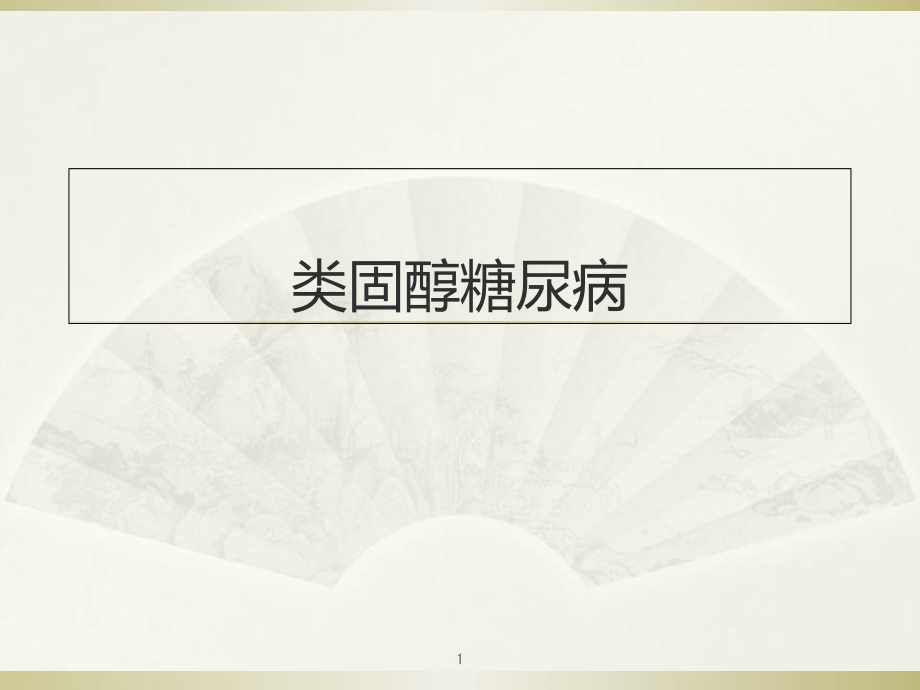 类固醇糖尿病

1